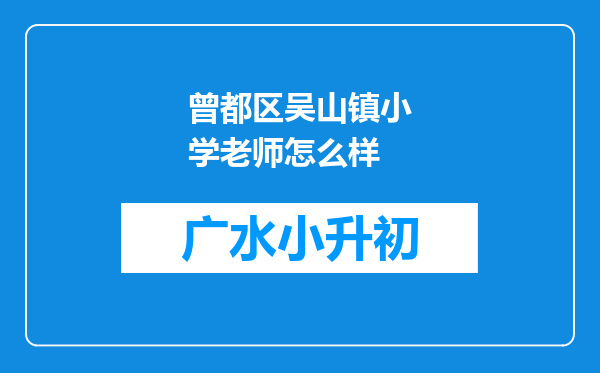 曾都区吴山镇小学老师怎么样

广水小升初